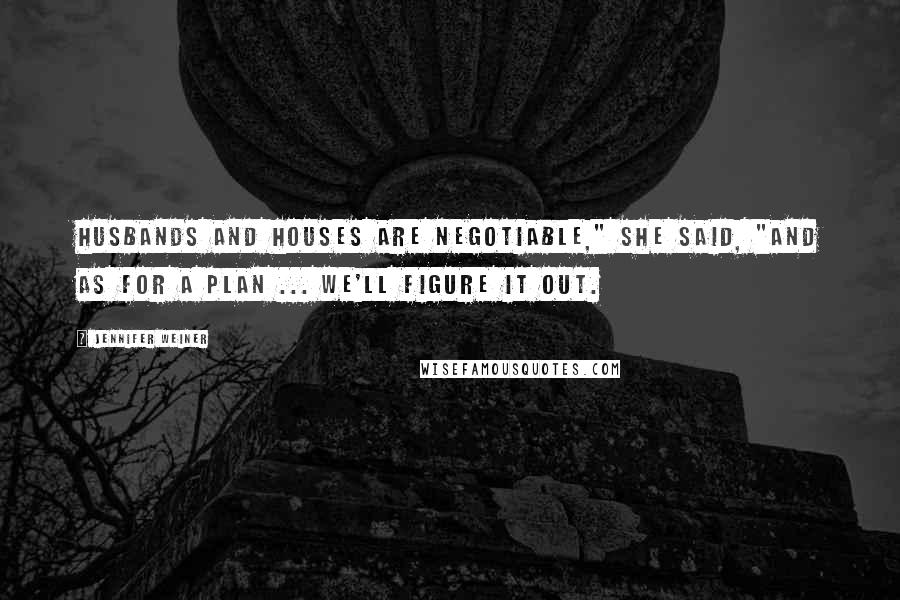 HUSBANDS AND HOUSES ARE NEGOTIABLE," SHE SAID, "AND AS FOR A PLAN ... WE'LL FIGURE IT OUT.

? JENNIFER WEINER

WISEFAMOUSQUOTES.COM